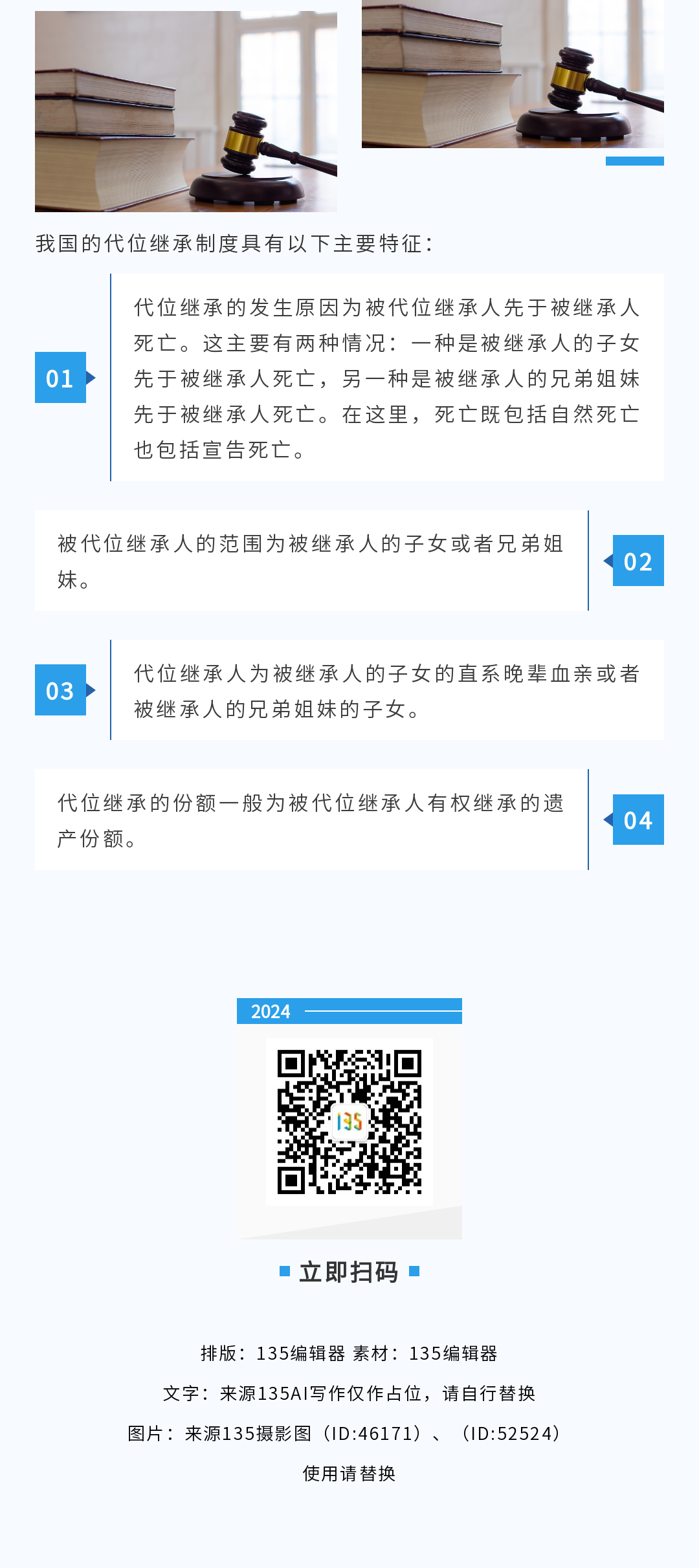 我国的代位继承制度具有以下主要特征：

01

代位继承的发生原因为被代位继承人先于被继承人死亡。这主要有两种情况：一种是被继承人的子女先于被继承人死亡，另一种是被继承人的兄弟姐妹先于被继承人死亡。在这里，死亡既包括自然死亡也包括宣告死亡。

被代位继承人的范围为被继承人的子女或者兄弟姐妹。

02

03

代位继承人为被继承人的子女的直系晚辈血亲或者被继承人的兄弟姐妹的子女。

代位继承的份额一般为被代位继承人有权继承的遗产份额。

04

2024

立即扫码

排版：135编辑器 素材：135编辑器

文字：来源135AI写作仅作占位，请自行替换

图片：来源135摄影图（ID:46171）、（ID:52524）

使用请替换